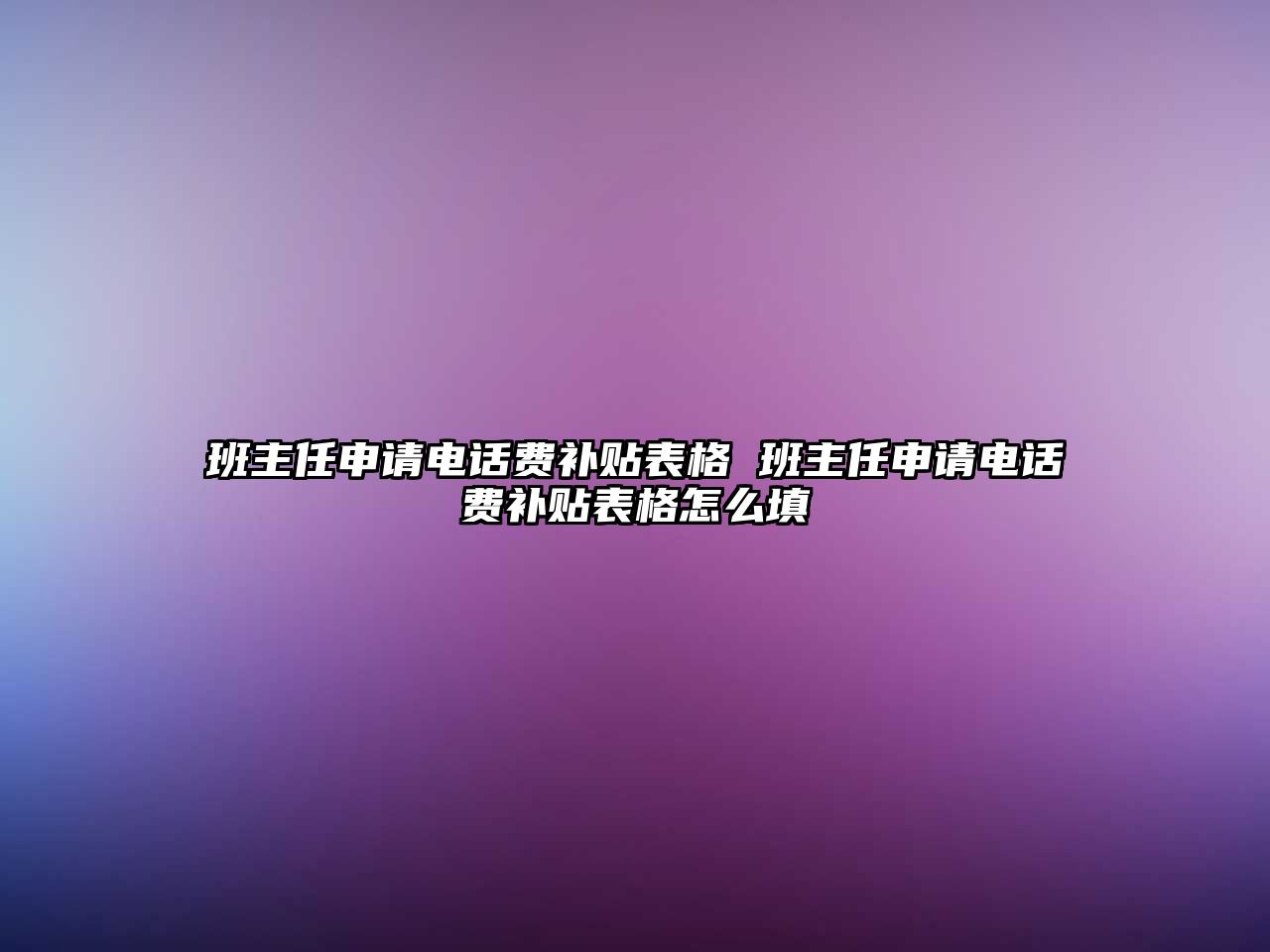 班主任申请电话费补贴表格 班主任申请电话费补贴表格怎么填